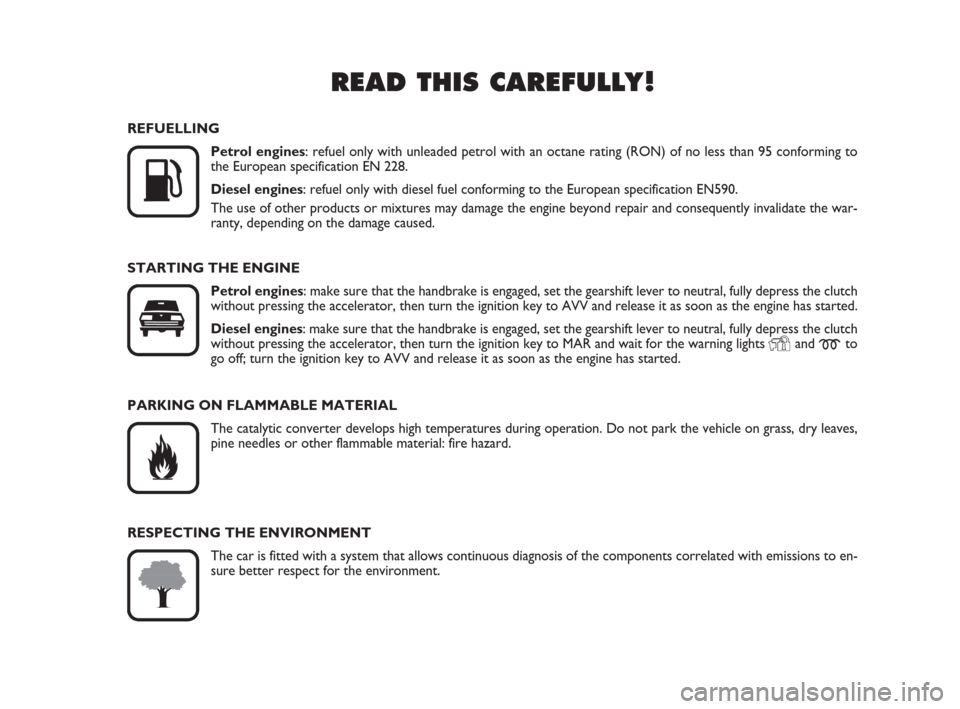 READ THIS CAREFULLY!

REFUELLING

Petrol engines: refuel only with unleaded petrol with an octane rating (RON) of no less than 95 conforming to the European specification EN 228.

Diesel engines: refuel only with diesel fuel conforming to the European specification EN590.

The use of other products or mixtures may damage the engine beyond repair and consequently invalidate the warranty, depending on the damage caused.

STARTING THE ENGINE

Petrol engines: make sure that the handbrake is engaged, set the gearshift lever to neutral, fully depress the clutch without pressing the accelerator, then turn the ignition key to AVV and release it as soon as the engine has started.

Diesel engines: make sure that the handbrake is engaged, set the gearshift lever to neutral, fully depress the clutch without pressing the accelerator, then turn the ignition key to MAR and wait for the warning lights and to go off; turn the ignition key to AVV and release it as soon as the engine has started.

PARKING ON FLAMMABLE MATERIAL

The catalytic converter develops high temperatures during operation. Do not park the vehicle on grass, dry leaves, pine needles or other flammable material: fire hazard.

RESPECTING THE ENVIRONMENT

The car is fitted with a system that allows continuous diagnosis of the components correlated with emissions to ensure better respect for the environment.

carmanualsonline.info